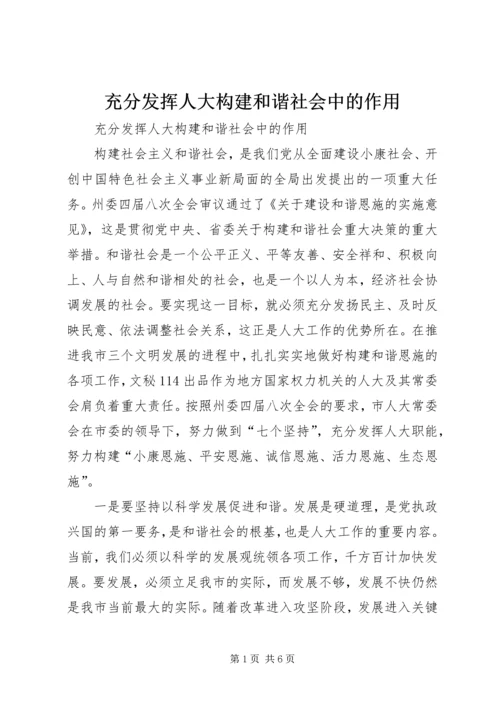 充分发挥人大构建和谐社会中的作用

充分发挥人大构建和谐社会中的作用

构建社会主义和谐社会，是我们党从全面建设小康社会、开创中国特色社会主义事业新局面的全局出发提出的一项重大任务。州委四届八次全会审议通过了《关于建设和谐恩施的实施意见》，这是贯彻党中央、省委关于构建和谐社会重大决策的重大举措。和谐社会是一个公平正义、平等友善、安全祥和、积极向上、人与自然和谐相处的社会，也是一个以人为本，经济社会协调发展的社会。要实现这一目标，就必须充分发扬民主、及时反映民意、依法调整社会关系，这正是人大工作的优势所在。在推进我市三个文明发展的进程中，扎扎实实地做好构建和谐恩施的各项工作，文秘114出品作为地方国家权力机关的人大及其常委会肩负着重大责任。按照州委四届八次全会的要求，市人大常委会在市委的领导下，努力做到“七个坚持”，充分发挥人大职能，努力构建“小康恩施、平安恩施、诚信恩施、活力恩施、生态恩施”。

一是要坚持以科学发展促进和谐。发展是硬道理，是党执政兴国的第一要务，是和谐社会的根基，也是人大工作的重要内容。当前，我们必须以科学的发展观统领各项工作，千方百计加快发展。要发展，必须立足我市的实际，而发展不够，发展不快仍然是我市当前最大的实际。随着改革进入攻坚阶段，发展进入关键

第1页 共6页